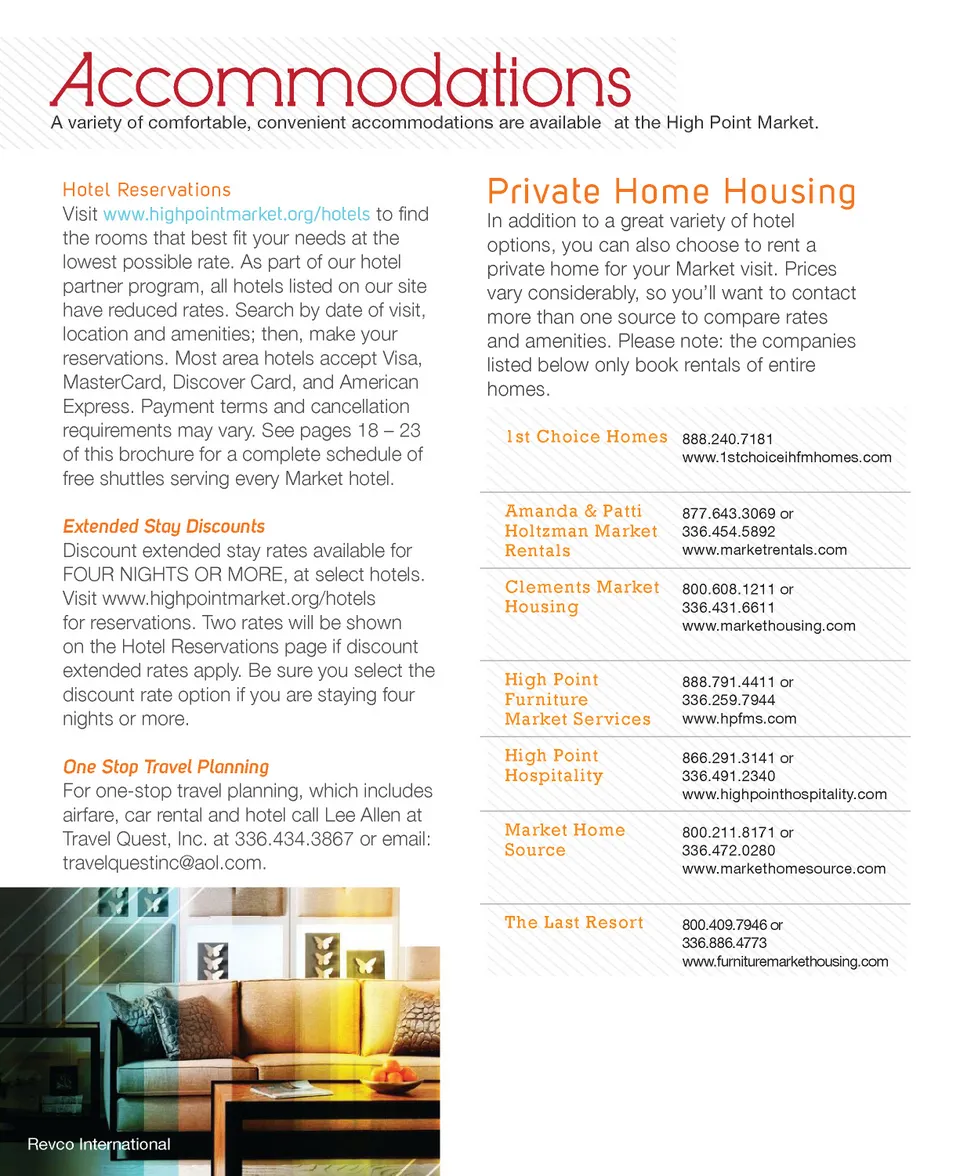 Accommodations

A variety of comfortable, convenient accommodations are available at the High Point Market.

Hotel Reservations

Visit www.highpointmarket.org/hotels to find the rooms that best fit your needs at the lowest possible rate. As part of our hotel partner program, all hotels listed on our site have reduced rates. Search by date of visit, location and amenities; then, make your reservations. Most area hotels accept Visa, MasterCard, Discover Card, and American Express. Payment terms and cancellation requirements may vary. See pages 18 – 23 of this brochure for a complete schedule of free shuttles serving every Market hotel.

Extended Stay Discounts

Discount extended stay rates available for FOUR NIGHTS OR MORE, at select hotels. Visit www.highpointmarket.org/hotels for reservations. Two rates will be shown on the Hotel Reservations page if discount extended rates apply. Be sure you select the discount rate option if you are staying four nights or more.

One Stop Travel Planning

For one-stop travel planning, which includes airfare, car rental and hotel call Lee Allen at Travel Quest, Inc. at 336.434.3867 or email: travelquestinc@aol.com.

Revco International

Private Home Housing

In addition to a great variety of hotel options, you can also choose to rent a private home for your Market visit. Prices vary considerably, so you'll want to contact more than one source to compare rates and amenities. Please note: the companies listed below only book rentals of entire homes.

| | |
|---|---|
| 1st Choice Homes | 888.240.7181 www.1stchoiceihfmhomes.com |
| Amanda & Patti Holtzman Market Rentals | 877.643.3069 or 336.454.5892 www.marketrentals.com |
| Clements Market Housing | 800.608.1211 or 336.431.6611 www.markethousing.com |
| High Point Furniture Market Services | 888.791.4411 or 336.259.7944 www.hpfms.com |
| High Point Hospitality | 866.291.3141 or 336.491.2340 www.highpointhospitality.com |
| Market Home Source | 800.211.8171 or 336.472.0280 www.markethomesource.com |
| The Last Resort | 800.409.7946 or 336.886.4773 www.furnituremarkethousing.com |